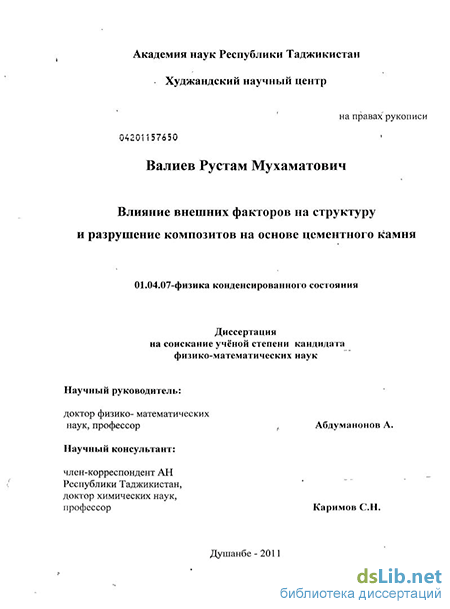 Академия наук Республики Таджикистан

Худжандский научный центр

на правах рукописи

04201157650

Валиев Рустам Мухаматович

Влияние внешних факторов на структуру и разрушение композитов на основе цементного камня

01.04.07-физика конденсированного состояния

Диссертация
на соискание учёной степени кандидата
физико-математических наук

Научный руководитель:

доктор физико- математических наук, профессор

Абдуманонов А.

Научный консультант:

член-корреспондент АН Республики Таджикистан, доктор химических наук, профессор

Каримов С.Н.

Душанбе - 2011

dsLib.net
библиотека диссертаций